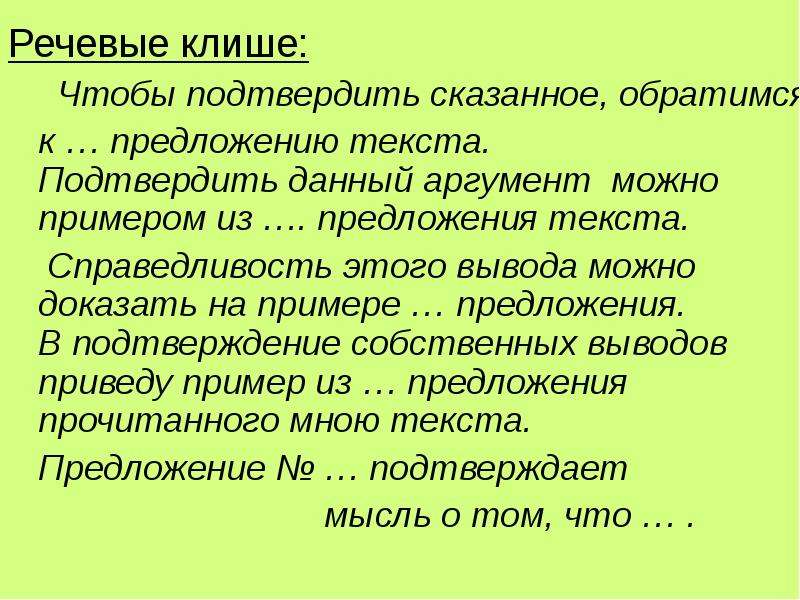 Речевые клише:

Чтобы подтвердить сказанное, обратимся к … предложению текста.
Подтвердить данный аргумент можно примером из …. предложения текста.

Справедливость этого вывода можно доказать на примере … предложения.
В подтверждение собственных выводов приведу пример из … предложения прочитанного мною текста.

Предложение № … подтверждает мысль о том, что … .